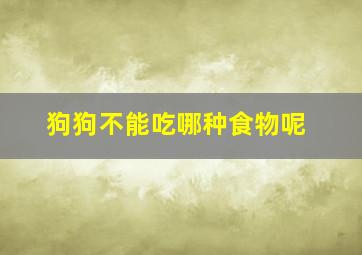 狗狗不能吃哪种食物呢